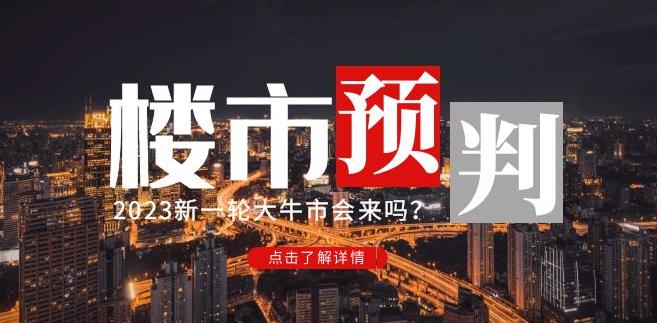 楼市预判
2023新一轮大牛市会来吗？
点击了解详情